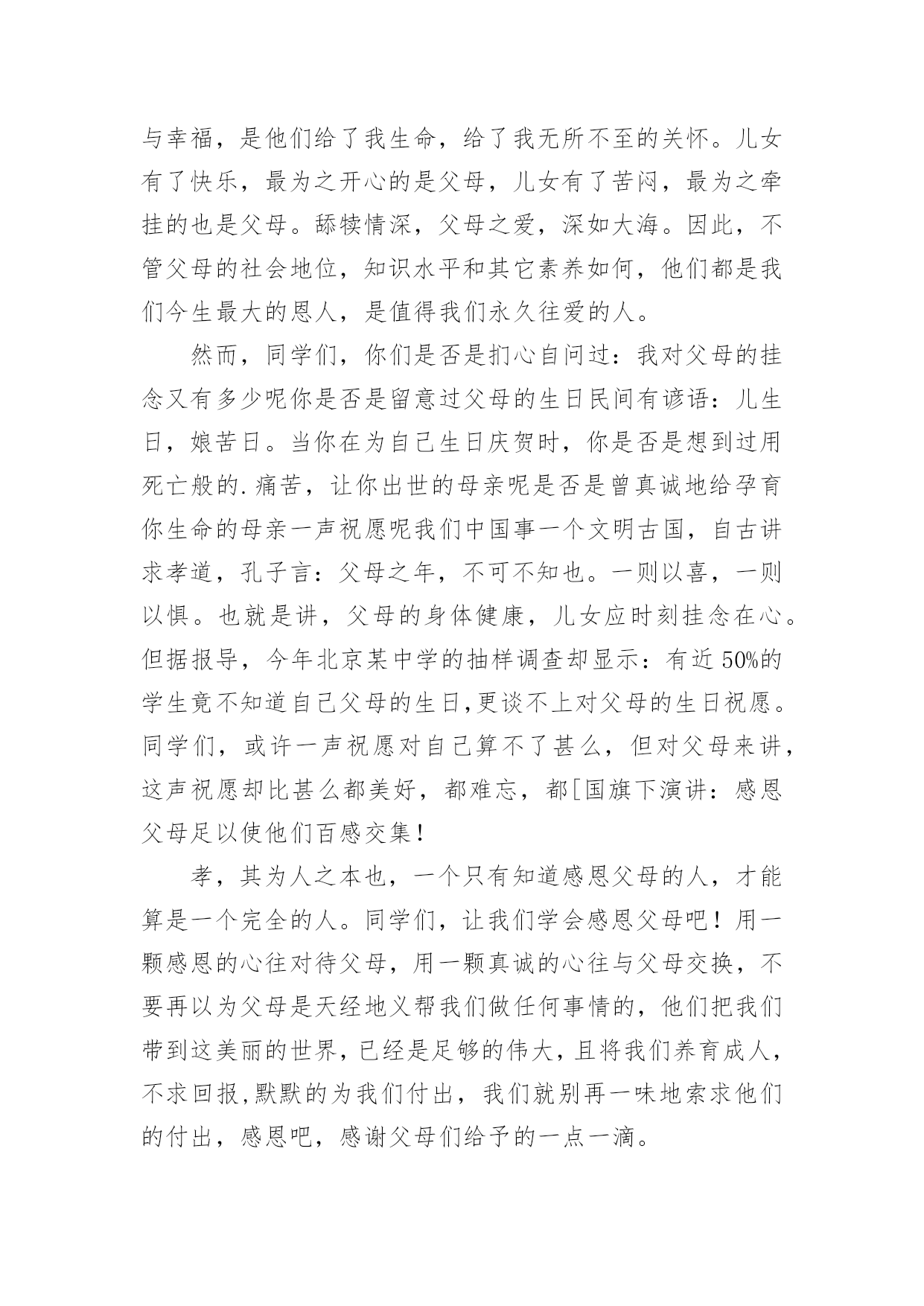 与幸福，是他们给了我生命，给了我无所不至的关怀。儿女有了快乐，最为之开心的是父母，儿女有了苦闷，最为之牵挂的也是父母。舔犊情深，父母之爱，深如大海。因此，不管父母的社会地位，知识水平和其它素养如何，他们都是我们今生最大的恩人，是值得我们永久往爱的人。

然而，同学们，你们是否是扪心自问过：我对父母的挂念又有多少呢你是否是留意过父母的生日民间有谚语：儿生日，娘苦日。当你在为自己生日庆贺时，你是否是想到过用死亡般的.痛苦，让你出世的母亲呢是否是曾真诚地给孕育你生命的母亲一声祝愿呢我们中国事一个文明古国，自古讲求孝道，孔子言：父母之年，不可不知也。一则以喜，一则以惧。也就是讲，父母的身体健康，儿女应时刻挂念在心。但据报导，今年北京某中学的抽样调查却显示：有近50%的学生竟不知道自己父母的生日,更谈不上对父母的生日祝愿。同学们，或许一声祝愿对自己算不了甚么，但对父母来讲，这声祝愿却比甚么都美好，都难忘，都[国旗下演讲：感恩父母足以使他们百感交集！

孝，其为人之本也，一个只有知道感恩父母的人，才能算是一个完全的人。同学们，让我们学会感恩父母吧！用一颗感恩的心往对待父母，用一颗真诚的心往与父母交换，不要再以为父母是天经地义帮我们做任何事情的，他们把我们带到这美丽的世界，已经是足够的伟大，且将我们养育成人，不求回报,默默的为我们付出，我们就别再一味地索求他们的付出，感恩吧，感谢父母们给予的一点一滴。